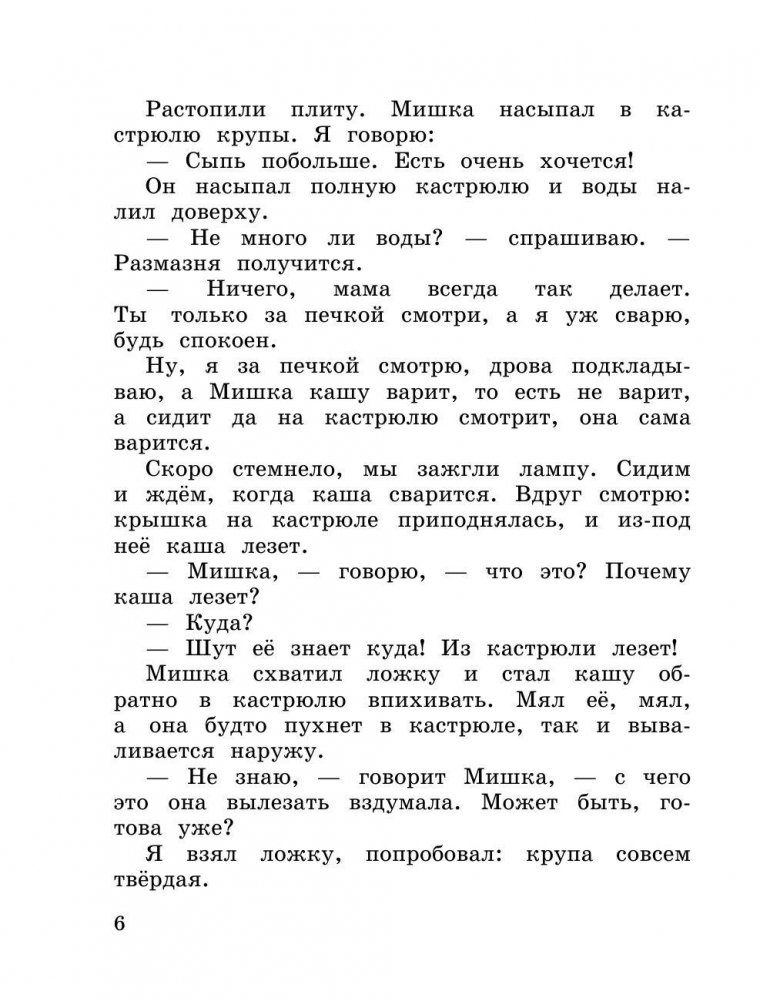 Растопили плиту. Мишка насыпал в кастрюлю крупы. Я говорю:

— Сыпь побольше. Есть очень хочется!

Он насыпал полную кастрюлю и воды налил доверху.

— Не много ли воды? — спрашиваю. — Размазня получится.

— Ничего, мама всегда так делает. Ты только за печкой смотри, а я уж сварю, будь спокоен.

Ну, я за печкой смотрю, дрова подкладываю, а Мишка кашу варит, то есть не варит, а сидит да на кастрюлю смотрит, она сама варится.

Скоро стемнело, мы зажгли лампу. Сидим и ждём, когда каша сварится. Вдруг смотрю: крышка на кастрюле приподнялась, и из-под неё каша лезет.

— Мишка, — говорю, — что это? Почему каша лезет?

— Куда?

— Шут её знает куда! Из кастрюли лезет!

Мишка схватил ложку и стал кашу обратно в кастрюлю впихивать. Мял её, мял, а она будто пухнет в кастрюле, так и вываливается наружу.

— Не знаю, — говорит Мишка, — с чего это она вылезать вздумала. Может быть, готова уже?

Я взял ложку, попробовал: крупа совсем твёрдая.

6